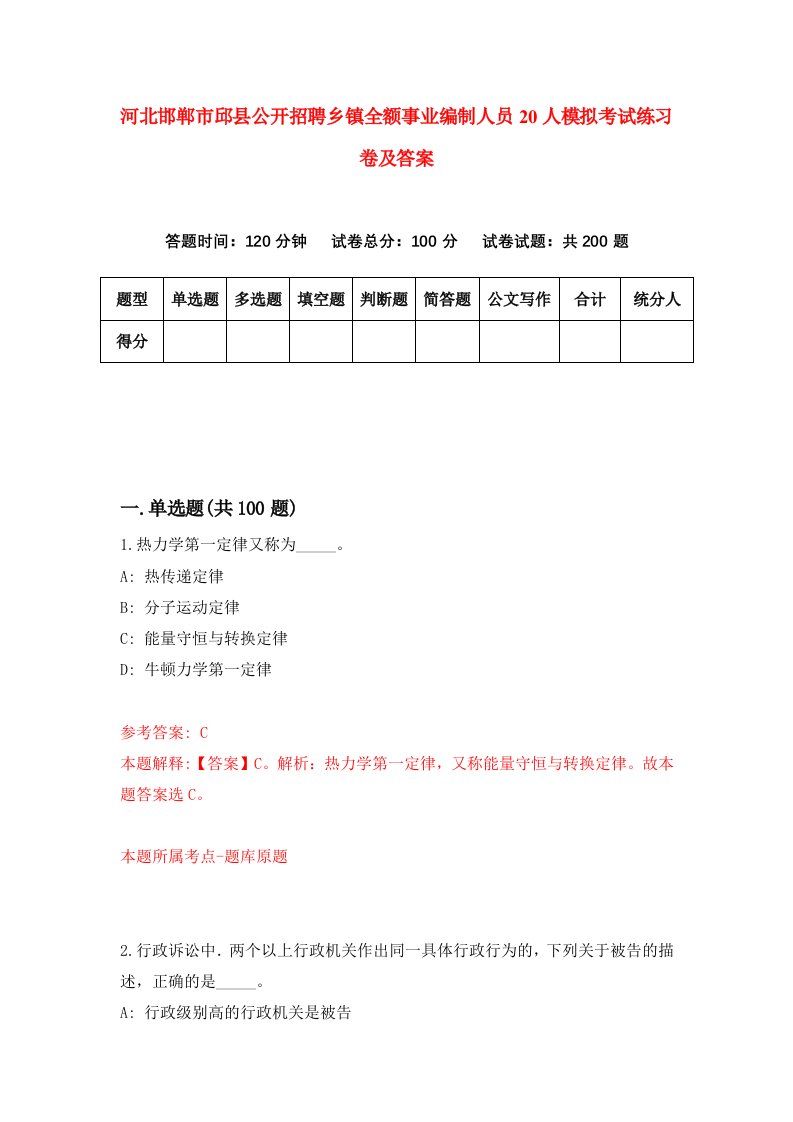 河北邯郸市邱县公开招聘乡镇全额事业编制人员20人模拟考试练习卷及答案

答题时间：120分钟　试卷总分：100分　试卷试题：共200题

| 题型 | 单选题 | 多选题 | 填空题 | 判断题 | 简答题 | 公文写作 | 合计 | 统分人 |
|---|---|---|---|---|---|---|---|---|
| 得分 | | | | | | | | |

一.单选题(共100题)

1.热力学第一定律又称为_____。
A: 热传递定律
B: 分子运动定律
C: 能量守恒与转换定律
D: 牛顿力学第一定律

参考答案: C
本题解释:【答案】C。解析：热力学第一定律，又称能量守恒与转换定律。故本题答案选C。

本题所属考点-题库原题

2.行政诉讼中.两个以上行政机关作出同一具体行政行为的，下列关于被告的描述，正确的是_____。
A: 行政级别高的行政机关是被告